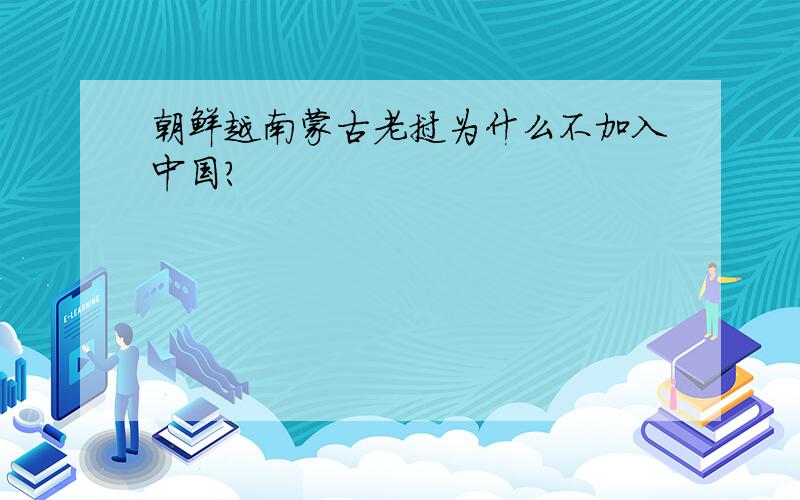 朝鲜越南蒙古老挝为什么不加入中国?

E-LEARNING